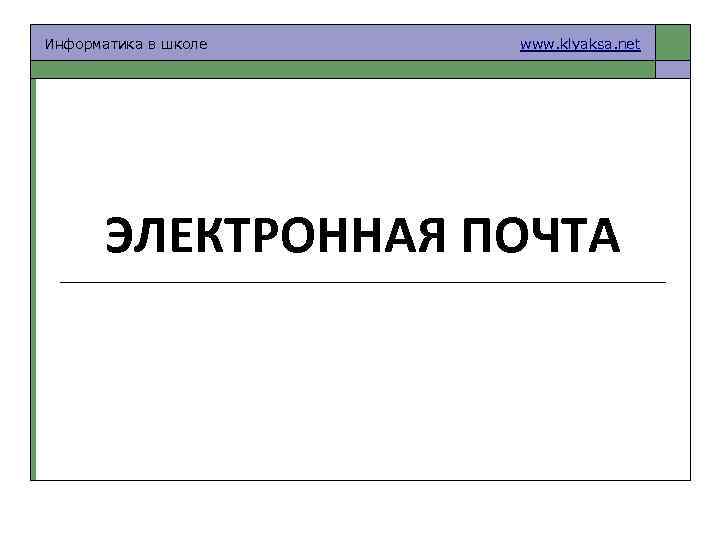 Информатика в школе www.klyaksa.net

ЭЛЕКТРОННАЯ ПОЧТА